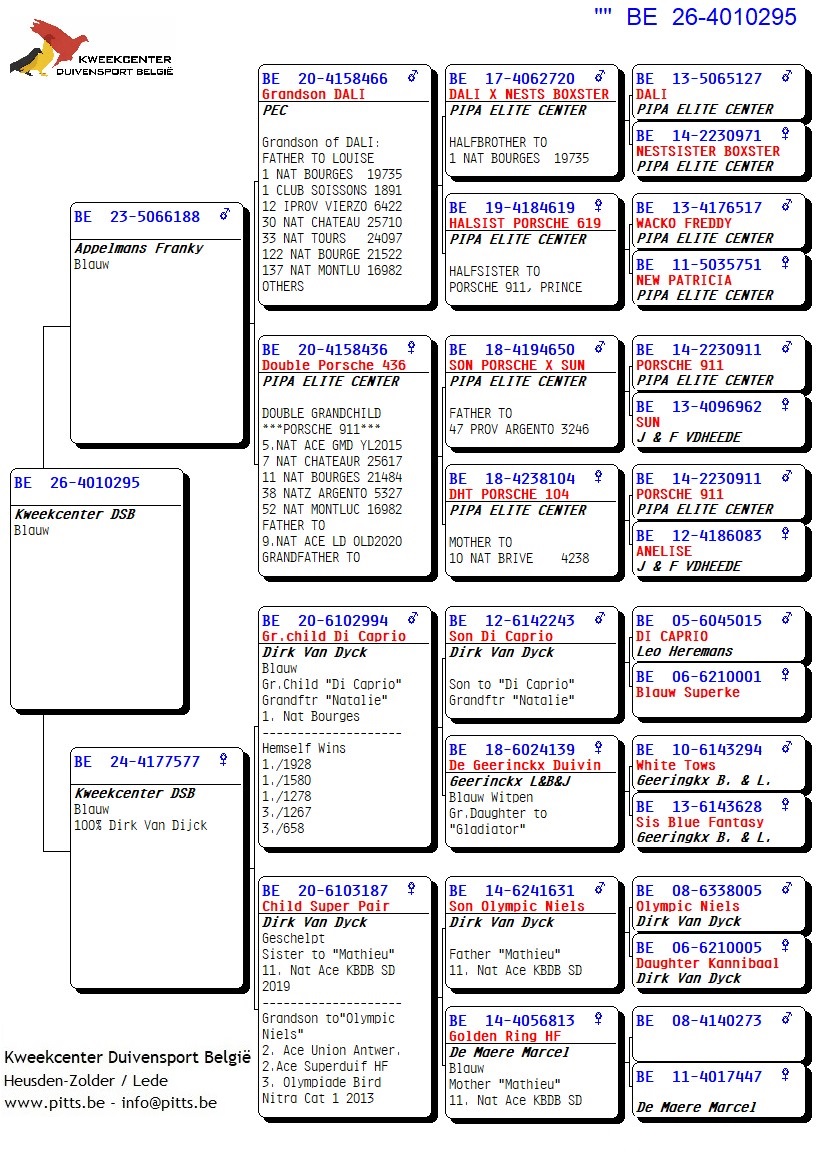 "" BE 26-4010295

KWEEKCENTER DUIVENSPORT BELGIË

BE 26-4010295
Kweekcenter DSB
Blauw

BE 23-5066188 ♂
Appelmans Franky
Blauw

BE 24-4177577 ♀
Kweekcenter DSB
Blauw
100% Dirk Van Dijck

BE 20-4158466 ♂
Grandson DALI
PEC
Grandson of DALI:
FATHER TO LOUISE
1 NAT BOURGES 19735
1 CLUB SOISSONS 1891
12 IPROV VIERZO 6422
30 NAT CHATEAU 25710
33 NAT TOURS 24097
122 NAT BOURGE 21522
137 NAT MONTLU 16982
OTHERS

BE 20-4158436 ♀
Double Porsche 436
PIPA ELITE CENTER
DOUBLE GRANDCHILD
***PORSCHE 911***
5.NAT ACE GMD YL2015
7 NAT CHATEAUR 25617
11 NAT BOURGES 21484
38 NATZ ARGENTO 5327
52 NAT MONTLUC 16982
FATHER TO
9.NAT ACE LD OLD2020
GRANDFATHER TO

BE 20-6102994 ♂
Gr.child Di Caprio
Dirk Van Dyck
Blauw
Gr.Child "Di Caprio"
Grandftr "Natalie"
1. Nat Bourges
--------------------
Hemself Wins
1./1928
1./1580
1./1278
3./1267
3./658

BE 20-6103187 ♀
Child Super Pair
Dirk Van Dyck
Geschelpt
Sister to "Mathieu"
11. Nat Ace KBDB SD
2019
--------------------
Grandson to"Olympic Niels"
2. Ace Union Antwer.
2.Ace Superduif HF
3. Olympiade Bird
Nitra Cat 1 2013

BE 17-4062720 ♂
DALI X NESTS BOXSTER
PIPA ELITE CENTER
HALFBROTHER TO
1 NAT BOURGES 19735

BE 19-4184619 ♀
HALSIST PORSCHE 619
PIPA ELITE CENTER
HALFSISTER TO
PORSCHE 911, PRINCE

BE 18-4194650 ♂
SON PORSCHE X SUN
PIPA ELITE CENTER
FATHER TO
47 PROV ARGENTO 3246

BE 18-4238104 ♀
DHT PORSCHE 104
PIPA ELITE CENTER
MOTHER TO
10 NAT BRIVE 4238

BE 12-6142243 ♂
Son Di Caprio
Dirk Van Dyck
Son to "Di Caprio"
Grandftr "Natalie"

BE 18-6024139 ♀
De Geerinckx Duivin
Geerinckx L&B&J
Blauw Witpen
Gr.Daughter to
"Gladiator"

BE 14-6241631 ♂
Son Olympic Niels
Dirk Van Dyck
Father "Mathieu"
11. Nat Ace KBDB SD

BE 14-4056813 ♀
Golden Ring HF
De Maere Marcel
Blauw
Mother "Mathieu"
11. Nat Ace KBDB SD

BE 13-5065127 ♂
DALI
PIPA ELITE CENTER

BE 14-2230971 ♀
NESTSISTER BOXSTER
PIPA ELITE CENTER

BE 13-4176517 ♂
WACKO FREDDY
PIPA ELITE CENTER

BE 11-5035751 ♀
NEW PATRICIA
PIPA ELITE CENTER

BE 14-2230911 ♂
PORSCHE 911
PIPA ELITE CENTER

BE 13-4096962 ♀
SUN
J & F VDHEEDE

BE 14-2230911 ♂
PORSCHE 911
PIPA ELITE CENTER

BE 12-4186083 ♀
ANELISE
J & F VDHEEDE

BE 05-6045015 ♂
DI CAPRIO
Leo Heremans

BE 06-6210001 ♀
Blauw Superke

BE 10-6143294 ♂
White Tows
Geeringkx B. & L.

BE 13-6143628 ♀
Sis Blue Fantasy
Geeringkx B. & L.

BE 08-6338005 ♂
Olympic Niels
Dirk Van Dyck

BE 06-6210005 ♀
Daughter Kannibaal
Dirk Van Dyck

BE 08-4140273 ♂

BE 11-4017447 ♀
De Maere Marcel

Kweekcenter Duivensport België
Heusden-Zolder / Lede
www.pitts.be - info@pitts.be